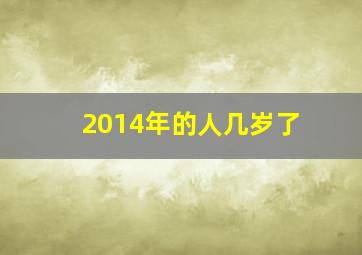 2014年的人几岁了